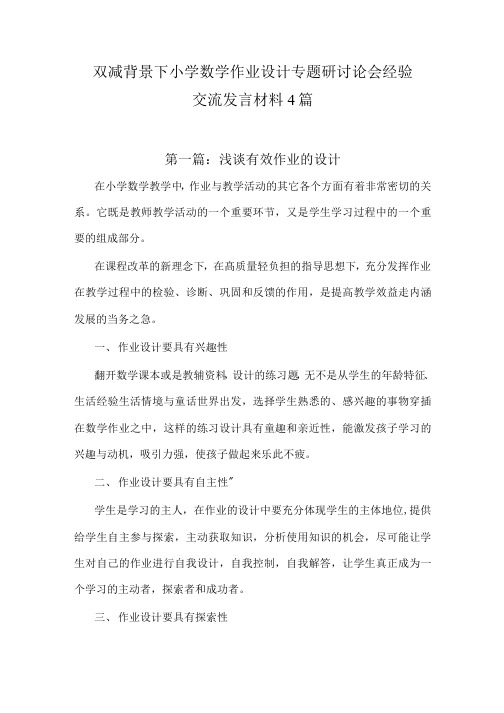 双减背景下小学数学作业设计专题研讨论会经验交流发言材料4篇

第一篇：浅谈有效作业的设计

在小学数学教学中，作业与教学活动的其它各个方面有着非常密切的关系。它既是教师教学活动的一个重要环节，又是学生学习过程中的一个重要的组成部分。

在课程改革的新理念下，在高质量轻负担的指导思想下，充分发挥作业在教学过程中的检验、诊断、巩固和反馈的作用，是提高教学效益走内涵发展的当务之急。

一、作业设计要具有兴趣性

翻开数学课本或是教辅资料，设计的练习题，无不是从学生的年龄特征、生活经验生活情境与童话世界出发，选择学生熟悉的、感兴趣的事物穿插在数学作业之中，这样的练习设计具有童趣和亲近性，能激发孩子学习的兴趣与动机，吸引力强，使孩子做起来乐此不疲。

二、作业设计要具有自主性"

学生是学习的主人，在作业的设计中要充分体现学生的主体地位，提供给学生自主参与探索，主动获取知识，分析使用知识的机会，尽可能让学生对自己的作业进行自我设计，自我控制，自我解答，让学生真正成为一个学习的主动者，探索者和成功者。

三、作业设计要具有探索性